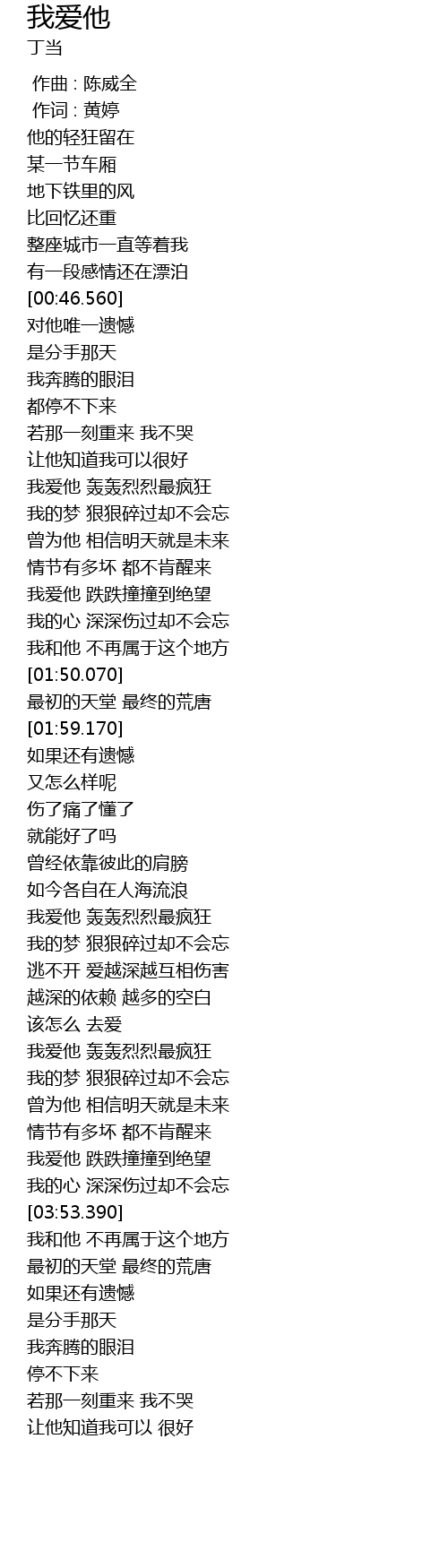 我爱他
丁当

作曲 : 陈威全
作词 : 黄婷
他的轻狂留在
某一节车厢
地下铁里的风
比回忆还重
整座城市一直等着我
有一段感情还在漂泊
[00:46.560]
对他唯一遗憾
是分手那天
我奔腾的眼泪
都停不下来
若那一刻重来 我不哭
让他知道我可以很好
我爱他 轰轰烈烈最疯狂
我的梦 狠狠碎过却不会忘
曾为他 相信明天就是未来
情节有多坏 都不肯醒来
我爱他 跌跌撞撞到绝望
我的心 深深伤过却不会忘
我和他 不再属于这个地方
[01:50.070]
最初的天堂 最终的荒唐
[01:59.170]
如果还有遗憾
又怎么样呢
伤了痛了懂了
就能好了吗
曾经依靠彼此的肩膀
如今各自在人海流浪
我爱他 轰轰烈烈最疯狂
我的梦 狠狠碎过却不会忘
逃不开 爱越深越互相伤害
越深的依赖 越多的空白
该怎么 去爱
我爱他 轰轰烈烈最疯狂
我的梦 狠狠碎过却不会忘
曾为他 相信明天就是未来
情节有多坏 都不肯醒来
我爱他 跌跌撞撞到绝望
我的心 深深伤过却不会忘
[03:53.390]
我和他 不再属于这个地方
最初的天堂 最终的荒唐
如果还有遗憾
是分手那天
我奔腾的眼泪
停不下来
若那一刻重来 我不哭
让他知道我可以 很好